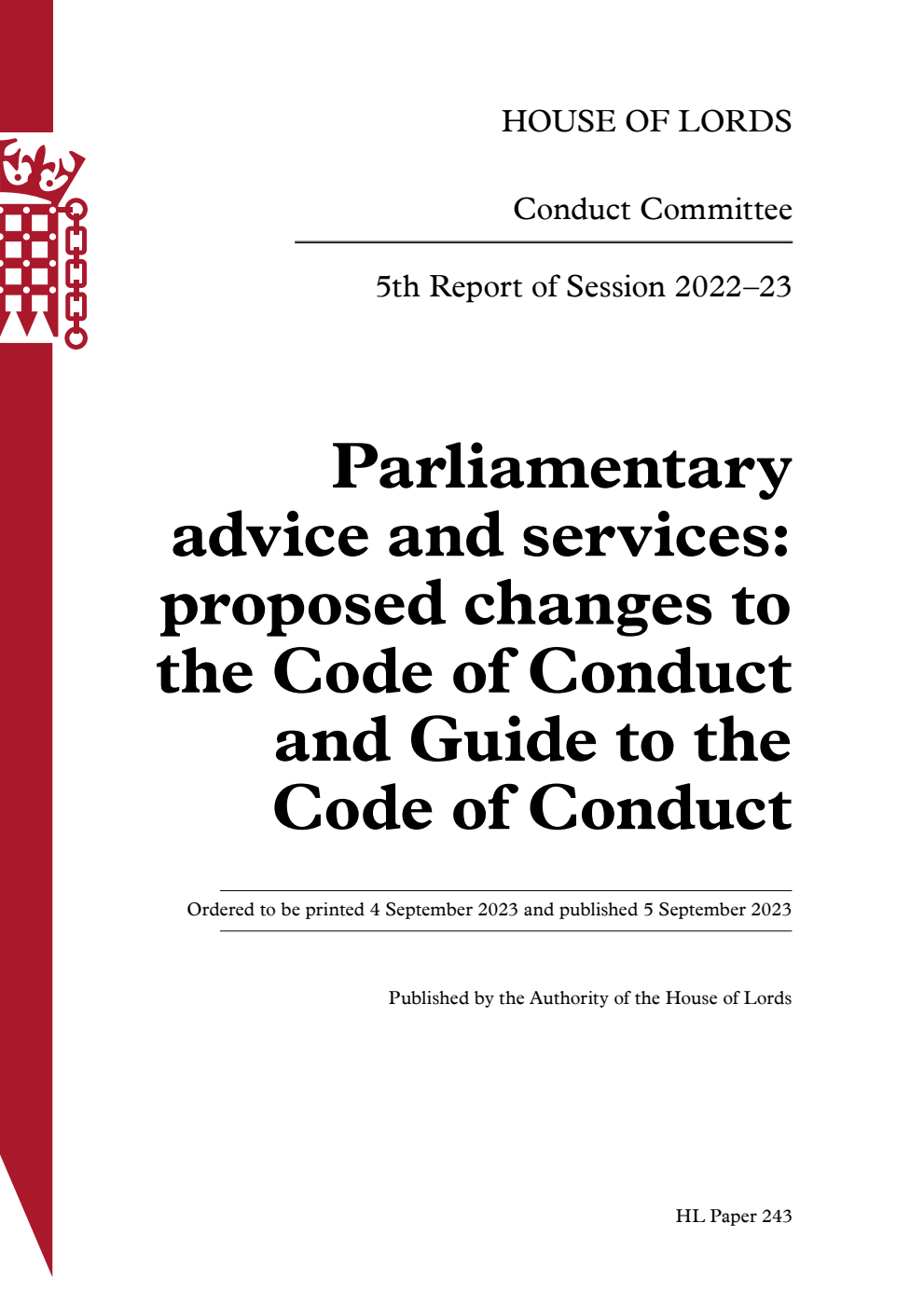 HOUSE OF LORDS

Conduct Committee

5th Report of Session 2022–23

Parliamentary advice and services: proposed changes to the Code of Conduct and Guide to the Code of Conduct

Ordered to be printed 4 September 2023 and published 5 September 2023

Published by the Authority of the House of Lords

HL Paper 243